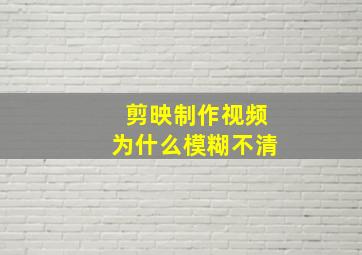 剪映制作视频
为什么模糊不清